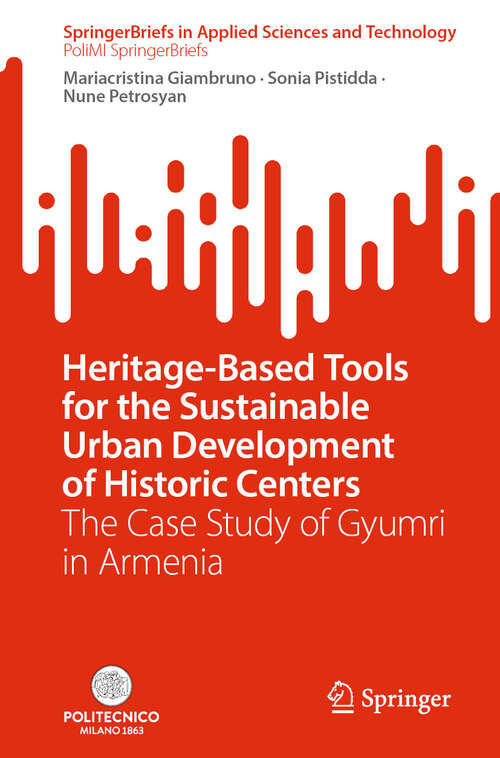 SpringerBriefs in Applied Sciences and Technology
PoliMI SpringerBriefs

Mariacristina Giambruno · Sonia Pistidda · Nune Petrosyan

Heritage-Based Tools for the Sustainable Urban Development of Historic Centers
The Case Study of Gyumri in Armenia

POLITECNICO
MILANO 1863

Springer